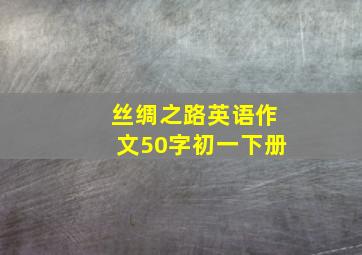 丝绸之路英语作文50字初一下册